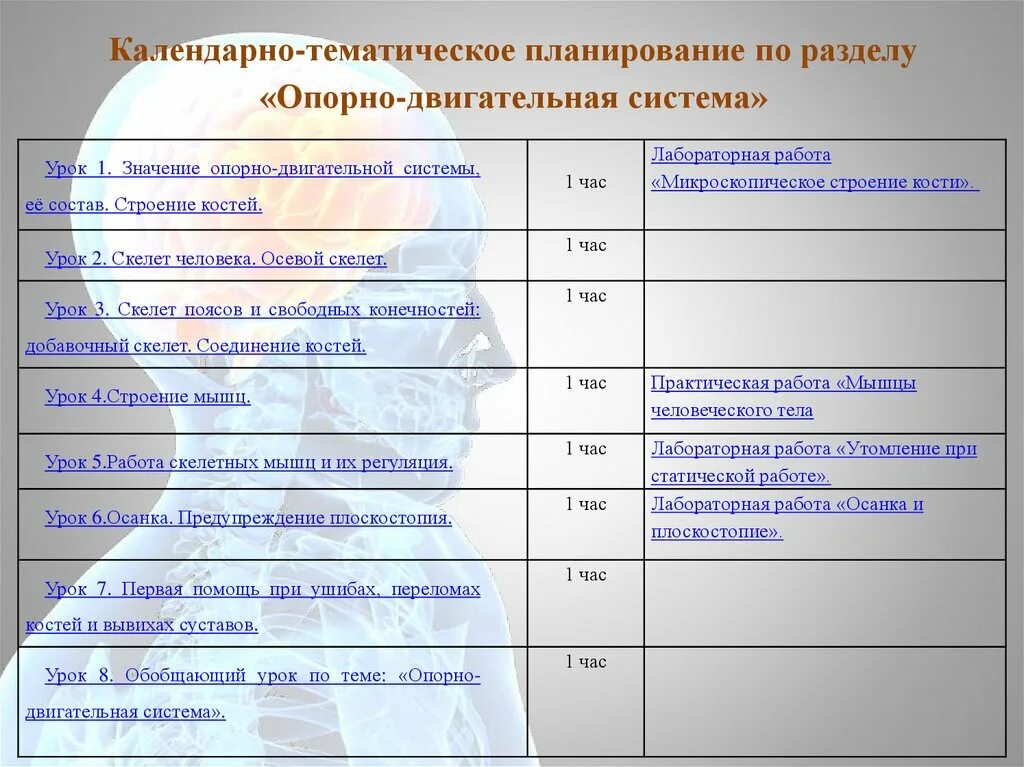 Календарно-тематическое планирование по разделу «Опорно-двигательная система»

| | | |
|---|---|---|
| Урок 1. Значение опорно-двигательной системы, её состав. Строение костей. | 1 час | Лабораторная работа «Микроскопическое строение кости». |
| Урок 2. Скелет человека. Осевой скелет. | 1 час | |
| Урок 3. Скелет поясов и свободных конечностей: добавочный скелет. Соединение костей. | 1 час | |
| Урок 4.Строение мышц. | 1 час | Практическая работа «Мышцы человеческого тела |
| Урок 5.Работа скелетных мышц и их регуляция. | 1 час | Лабораторная работа «Утомление при статической работе». |
| Урок 6.Осанка. Предупреждение плоскостопия. | 1 час | Лабораторная работа «Осанка и плоскостопие». |
| Урок 7. Первая помощь при ушибах, переломах костей и вывихах суставов. | 1 час | |
| Урок 8. Обобщающий урок по теме: «Опорно-двигательная система». | 1 час | |